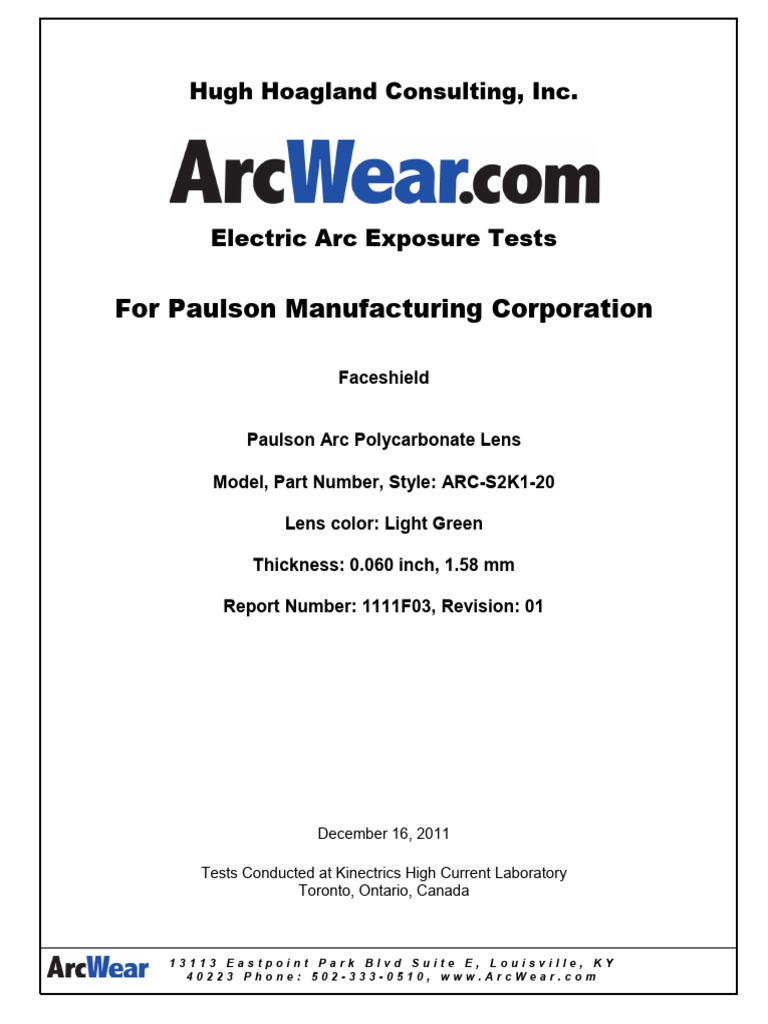 Hugh Hoagland Consulting, Inc.

ArcWear.com

Electric Arc Exposure Tests

For Paulson Manufacturing Corporation

Faceshield

Paulson Arc Polycarbonate Lens

Model, Part Number, Style: ARC-S2K1-20

Lens color: Light Green

Thickness: 0.060 inch, 1.58 mm

Report Number: 1111F03, Revision: 01

December 16, 2011

Tests Conducted at Kinectrics High Current Laboratory
Toronto, Ontario, Canada

ArcWear

13113 Eastpoint Park Blvd Suite E, Louisville, KY 40223 Phone: 502-333-0510, www.ArcWear.com